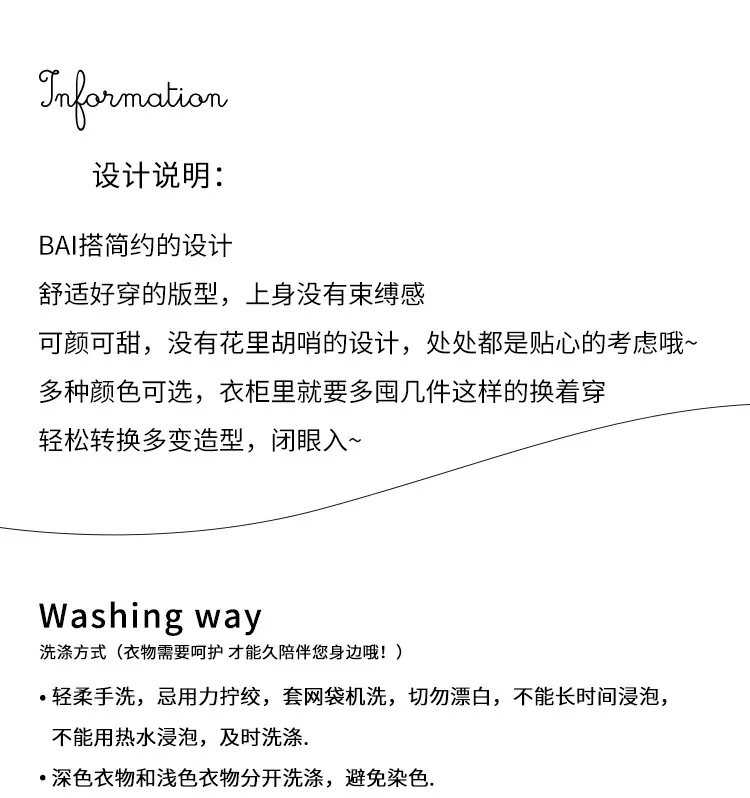 Information

设计说明:

BAI搭简约的设计
舒适好穿的版型，上身没有束缚感
可颜可甜，没有花里胡哨的设计，处处都是贴心的考虑哦~
多种颜色可选，衣柜里就要多囤几件这样的换着穿
轻松转换多变造型，闭眼入~

Washing way
洗涤方式（衣物需要呵护 才能久陪伴您身边哦！）

• 轻柔手洗，忌用力拧绞，套网袋机洗，切勿漂白，不能长时间浸泡，不能用热水浸泡，及时洗涤.
• 深色衣物和浅色衣物分开洗涤，避免染色.